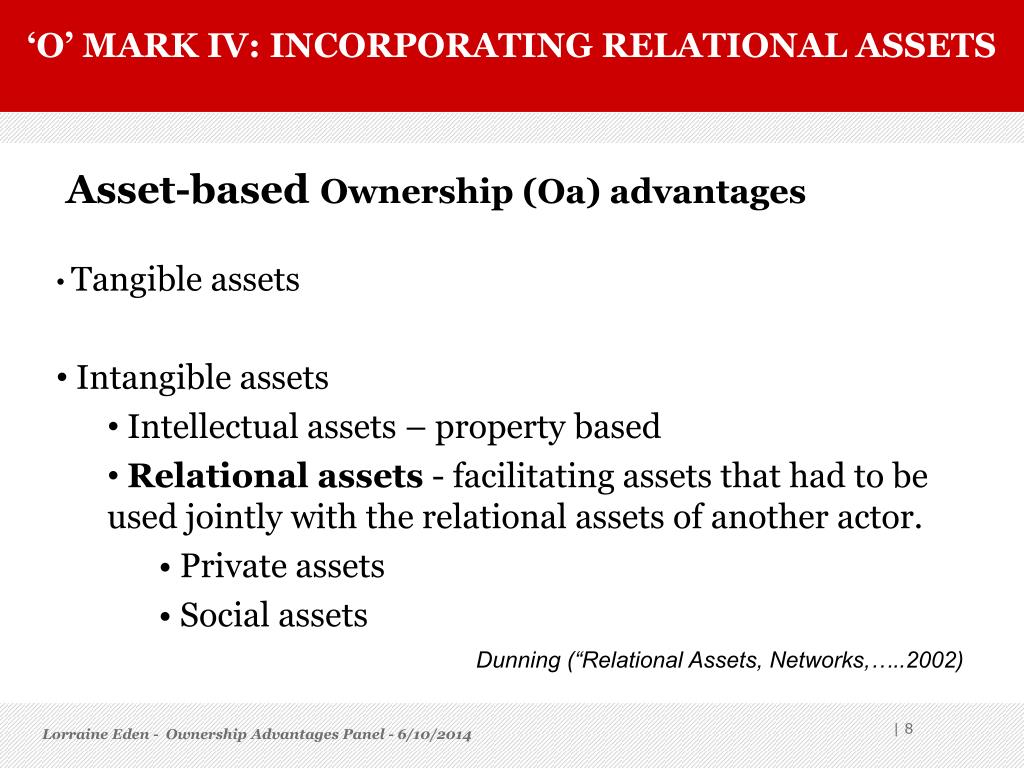 ‘O’ MARK IV: INCORPORATING RELATIONAL ASSETS

Asset-based Ownership (Oa) advantages

• Tangible assets

• Intangible assets
• Intellectual assets – property based
• Relational assets - facilitating assets that had to be used jointly with the relational assets of another actor.
• Private assets
• Social assets

Dunning (“Relational Assets, Networks,…..2002)

Lorraine Eden - Ownership Advantages Panel - 6/10/2014

| 8